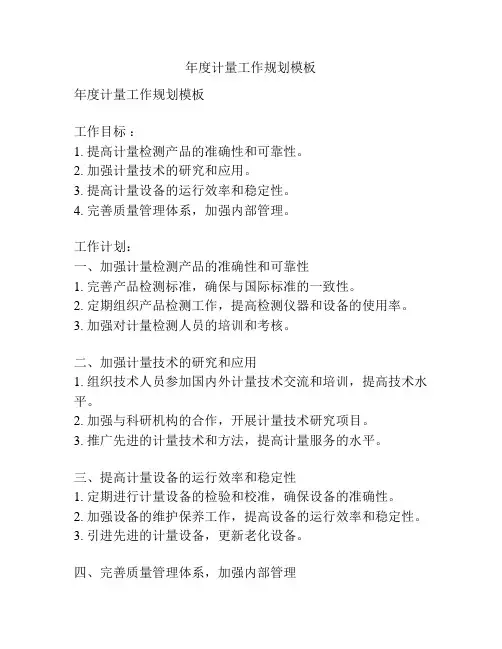 年度计量工作规划模板

年度计量工作规划模板

工作目标：
1. 提高计量检测产品的准确性和可靠性。
2. 加强计量技术的研究和应用。
3. 提高计量设备的运行效率和稳定性。
4. 完善质量管理体系，加强内部管理。

工作计划：
一、加强计量检测产品的准确性和可靠性
1. 完善产品检测标准，确保与国际标准的一致性。
2. 定期组织产品检测工作，提高检测仪器和设备的使用率。
3. 加强对计量检测人员的培训和考核。

二、加强计量技术的研究和应用
1. 组织技术人员参加国内外计量技术交流和培训，提高技术水平。
2. 加强与科研机构的合作，开展计量技术研究项目。
3. 推广先进的计量技术和方法，提高计量服务的水平。

三、提高计量设备的运行效率和稳定性
1. 定期进行计量设备的检验和校准，确保设备的准确性。
2. 加强设备的维护保养工作，提高设备的运行效率和稳定性。
3. 引进先进的计量设备，更新老化设备。

四、完善质量管理体系，加强内部管理